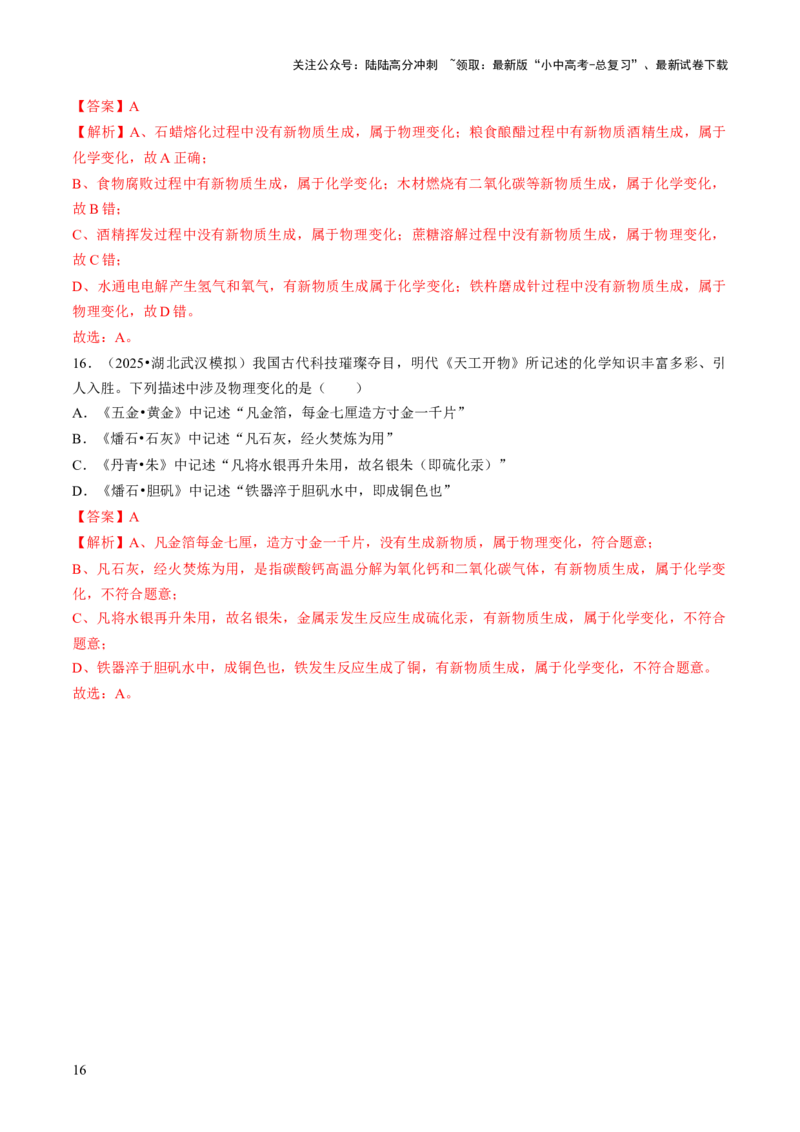 关注公众号：陆陆高分冲刺 ~领取：最新版“小中高考-总复习”、最新试卷下载

【答案】A

【解析】A、石蜡熔化过程中没有新物质生成，属于物理变化；粮食酿醋过程中有新物质酒精生成，属于化学变化，故A正确；

B、食物腐败过程中有新物质生成，属于化学变化；木材燃烧有二氧化碳等新物质生成，属于化学变化，故B错；

C、酒精挥发过程中没有新物质生成，属于物理变化；蔗糖溶解过程中没有新物质生成，属于物理变化，故C错；

D、水通电电解产生氢气和氧气，有新物质生成属于化学变化；铁杵磨成针过程中没有新物质生成，属于物理变化，故D错。

故选：A。

16．（2025•湖北武汉模拟）我国古代科技璀璨夺目，明代《天工开物》所记述的化学知识丰富多彩、引人入胜。下列描述中涉及物理变化的是（　　）

A．《五金•黄金》中记述“凡金箔，每金七厘造方寸金一千片”

B．《燔石•石灰》中记述“凡石灰，经火焚炼为用”

C．《丹青•朱》中记述“凡将水银再升朱用，故名银朱（即硫化汞）”

D．《燔石•胆矾》中记述“铁器淬于胆矾水中，即成铜色也”

【答案】A

【解析】A、凡金箔每金七厘，造方寸金一千片，没有生成新物质，属于物理变化，符合题意；

B、凡石灰，经火焚炼为用，是指碳酸钙高温分解为氧化钙和二氧化碳气体，有新物质生成，属于化学变化，不符合题意；

C、凡将水银再升朱用，故名银朱，金属汞发生反应生成硫化汞，有新物质生成，属于化学变化，不符合题意；

D、铁器淬于胆矾水中，成铜色也，铁发生反应生成了铜，有新物质生成，属于化学变化，不符合题意。

故选：A。

16